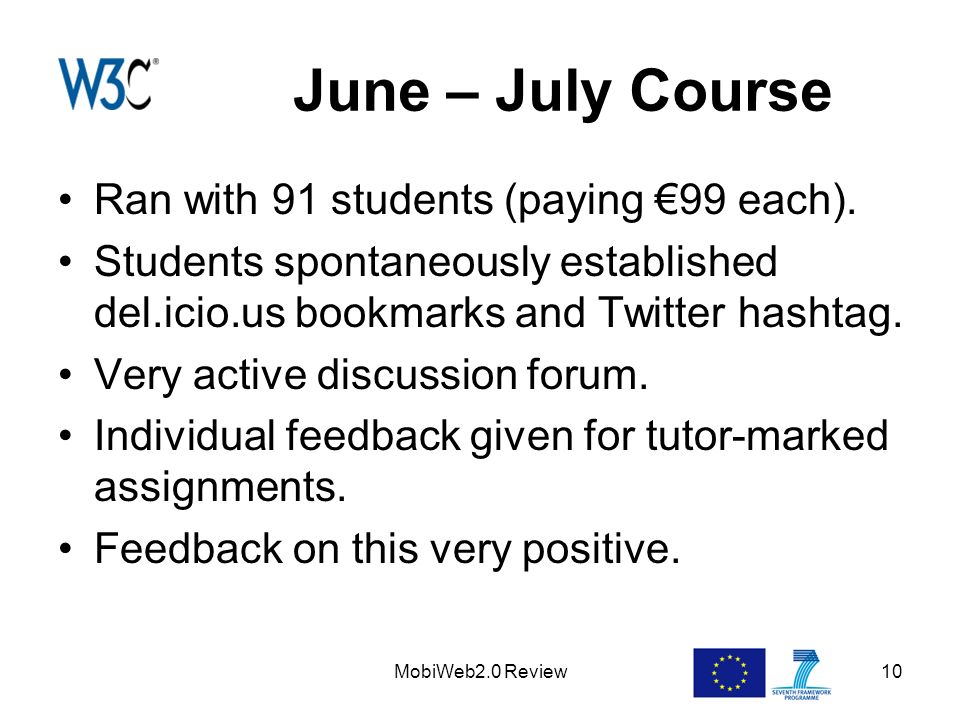 W3C®

June – July Course

• Ran with 91 students (paying €99 each).
• Students spontaneously established del.icio.us bookmarks and Twitter hashtag.
• Very active discussion forum.
• Individual feedback given for tutor-marked assignments.
• Feedback on this very positive.

MobiWeb2.0 Review

SEVENTH FRAMEWORK PROGRAMME

10